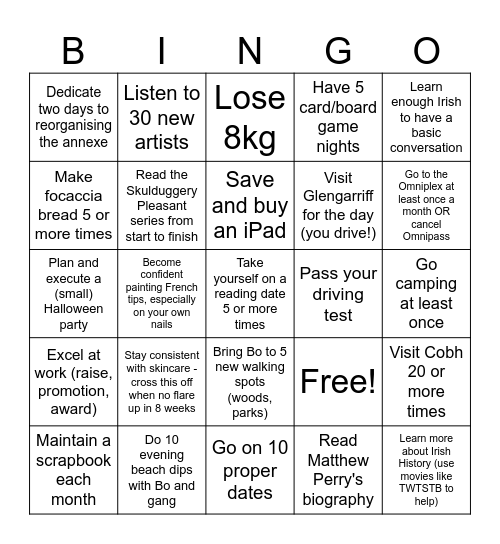 | B | I | N | G | O |
|---|---|---|---|---|
| Dedicate two days to reorganising the annexe | Listen to 30 new artists | Lose 8kg | Have 5 card/board game nights | Learn enough Irish to have a basic conversation |
| Make focaccia bread 5 or more times | Read the Skulduggery Pleasant series from start to finish | Save and buy an iPad | Visit Glengarriff for the day (you drive!) | Go to the Omniplex at least once a month OR cancel Omnipass |
| Plan and execute a (small) Halloween party | Become confident painting French tips, especially on your own nails | Take yourself on a reading date 5 or more times | Pass your driving test | Go camping at least once |
| Excel at work (raise, promotion, award) | Stay consistent with skincare - cross this off when no flare up in 8 weeks | Bring Bo to 5 new walking spots (woods, parks) | Free! | Visit Cobh 20 or more times |
| Maintain a scrapbook each month | Do 10 evening beach dips with Bo and gang | Go on 10 proper dates | Read Matthew Perry's biography | Learn more about Irish History (use movies like TWTSTB to help) |